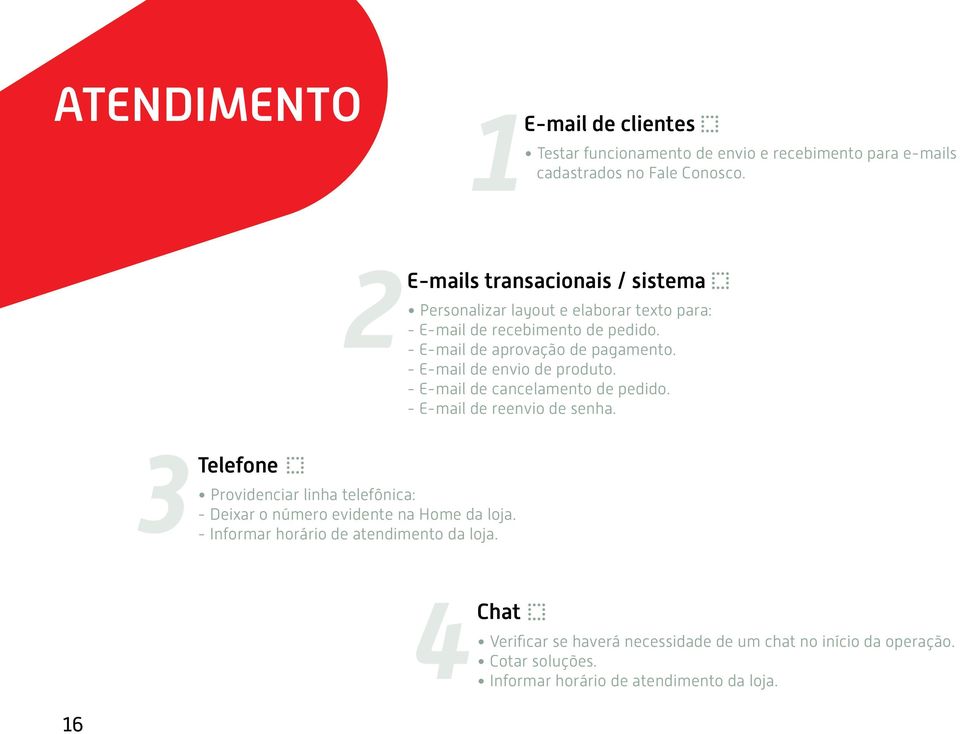 ATENDIMENTO

1 E-mail de clientes

• Testar funcionamento de envio e recebimento para e-mails cadastrados no Fale Conosco.

2 E-mails transacionais / sistema

• Personalizar layout e elaborar texto para:
- E-mail de recebimento de pedido.
- E-mail de aprovação de pagamento.
- E-mail de envio de produto.
- E-mail de cancelamento de pedido.
- E-mail de reenvio de senha.

3 Telefone

• Providenciar linha telefônica:
- Deixar o número evidente na Home da loja.
- Informar horário de atendimento da loja.

4 Chat

• Verificar se haverá necessidade de um chat no início da operação.
• Cotar soluções.
• Informar horário de atendimento da loja.

16